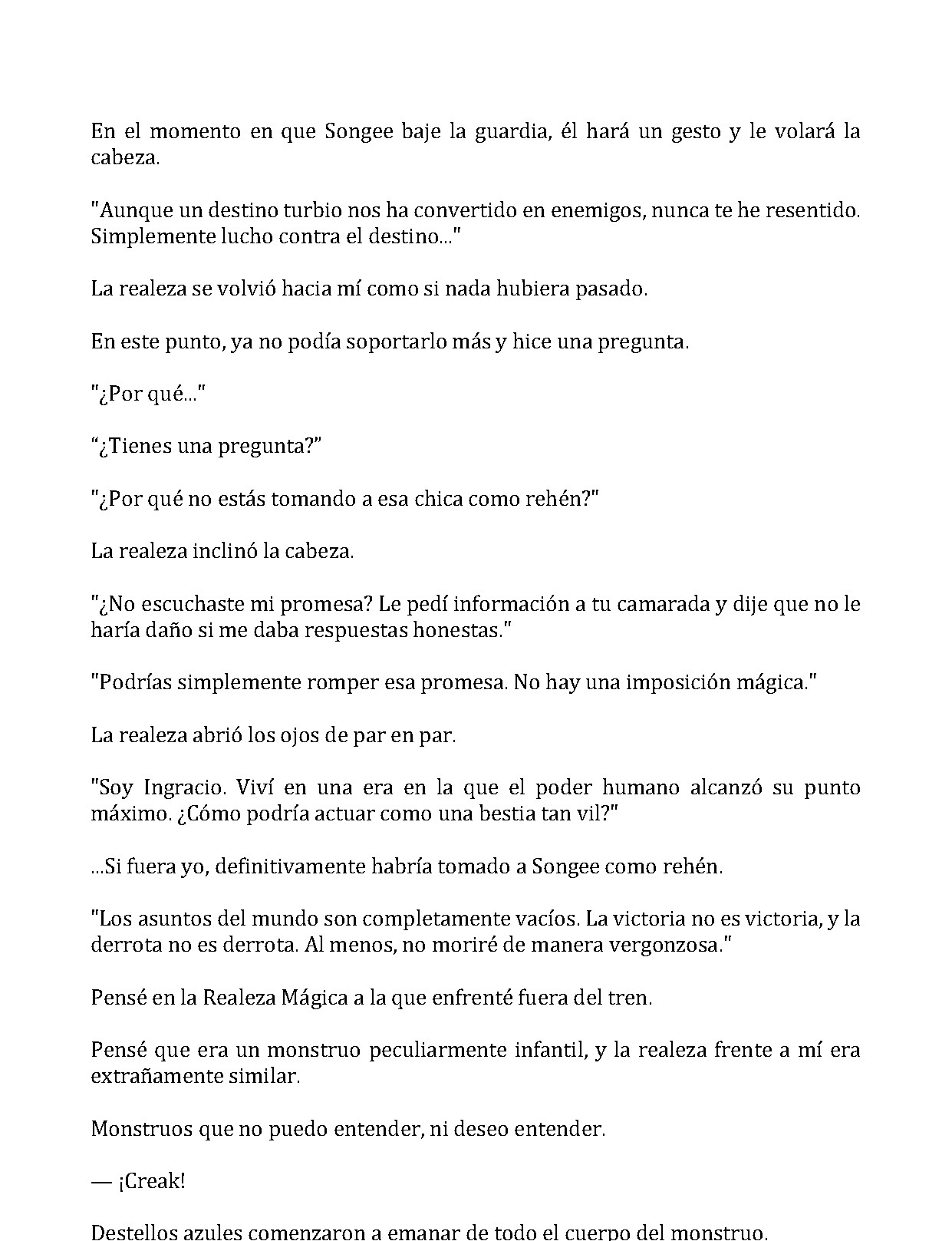 En el momento en que Songee baje la guardia, él hará un gesto y le volará la cabeza.

"Aunque un destino turbio nos ha convertido en enemigos, nunca te he resentido. Simplemente lucho contra el destino..."

La realeza se volvió hacia mí como si nada hubiera pasado.

En este punto, ya no podía soportarlo más y hice una pregunta.

"¿Por qué..."

"¿Tienes una pregunta?"

"¿Por qué no estás tomando a esa chica como rehén?"

La realeza inclinó la cabeza.

"¿No escuchaste mi promesa? Le pedí información a tu camarada y dije que no le haría daño si me daba respuestas honestas."

"Podrías simplemente romper esa promesa. No hay una imposición mágica."

La realeza abrió los ojos de par en par.

"Soy Ingracio. Viví en una era en la que el poder humano alcanzó su punto máximo. ¿Cómo podría actuar como una bestia tan vil?"

...Si fuera yo, definitivamente habría tomado a Songee como rehén.

"Los asuntos del mundo son completamente vacíos. La victoria no es victoria, y la derrota no es derrota. Al menos, no moriré de manera vergonzosa."

Pensé en la Realeza Mágica a la que enfrenté fuera del tren.

Pensé que era un monstruo peculiarmente infantil, y la realeza frente a mí era extrañamente similar.

Monstruos que no puedo entender, ni deseo entender.

— ¡Creak!

Destellos azules comenzaron a emanar de todo el cuerpo del monstruo.